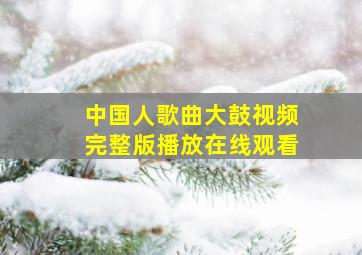 中国人歌曲大鼓视频
完整版播放在线观看